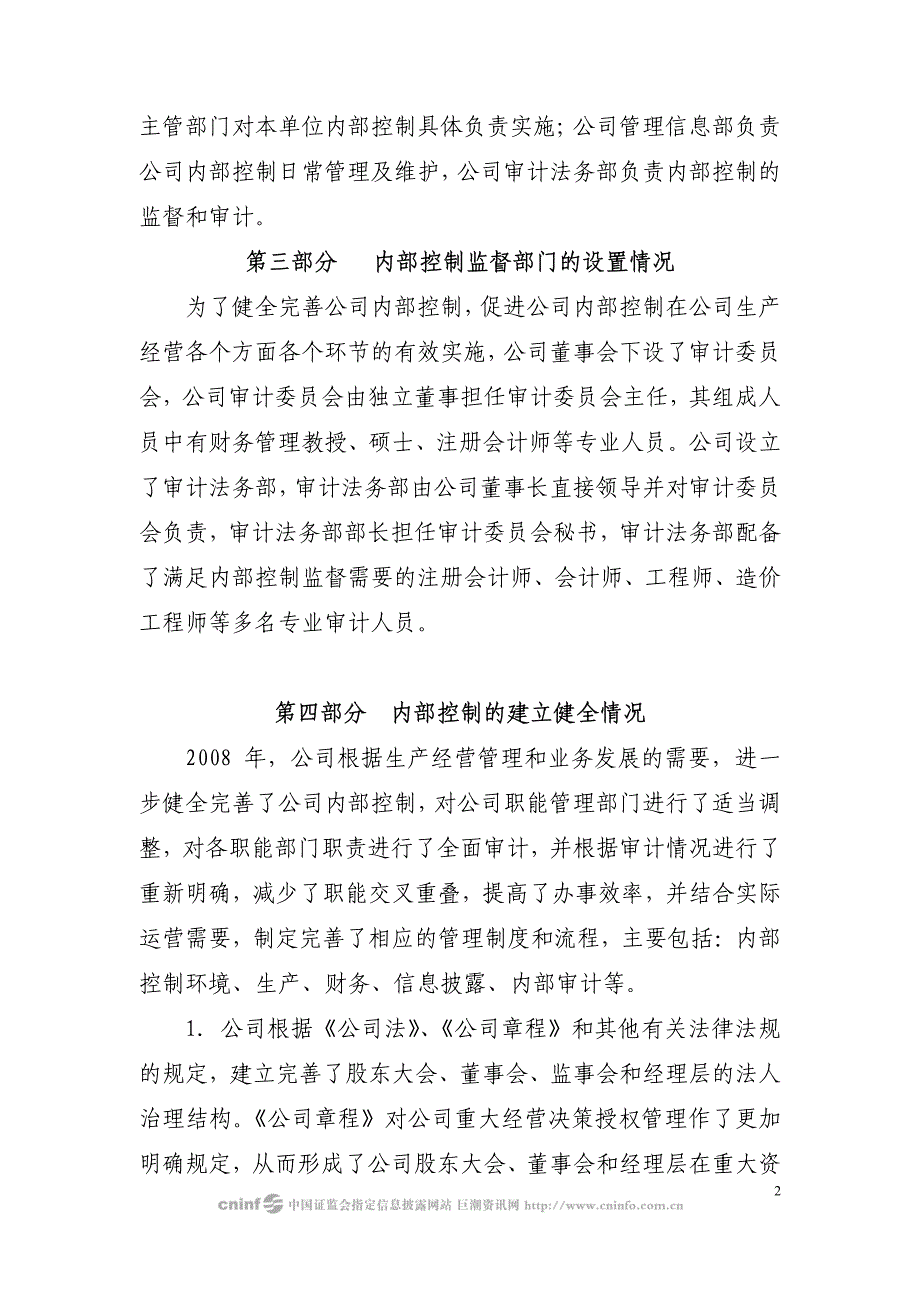 主管部门对本单位内部控制具体负责实施；公司管理信息部负责公司内部控制日常管理及维护，公司审计法务部负责内部控制的监督和审计。

第三部分　内部控制监督部门的设置情况

为了健全完善公司内部控制，促进公司内部控制在公司生产经营各个方面各个环节的有效实施，公司董事会下设了审计委员会，公司审计委员会由独立董事担任审计委员会主任，其组成人员中有财务管理教授、硕士、注册会计师等专业人员。公司设立了审计法务部，审计法务部由公司董事长直接领导并对审计委员会负责，审计法务部部长担任审计委员会秘书，审计法务部配备了满足内部控制监督需要的注册会计师、会计师、工程师、造价工程师等多名专业审计人员。

第四部分　内部控制的建立健全情况

2008 年，公司根据生产经营管理和业务发展的需要，进一步健全完善了公司内部控制，对公司职能管理部门进行了适当调整，对各职能部门职责进行了全面审计，并根据审计情况进行了重新明确，减少了职能交叉重叠，提高了办事效率，并结合实际运营需要，制定完善了相应的管理制度和流程，主要包括：内部控制环境、生产、财务、信息披露、内部审计等。

1. 公司根据《公司法》、《公司章程》和其他有关法律法规的规定，建立完善了股东大会、董事会、监事会和经理层的法人治理结构。《公司章程》对公司重大经营决策授权管理作了更加明确规定，从而形成了公司股东大会、董事会和经理层在重大资

2

cninf 中国证监会指定信息披露网站 巨潮资讯网 http://www.cninfo.com.cn